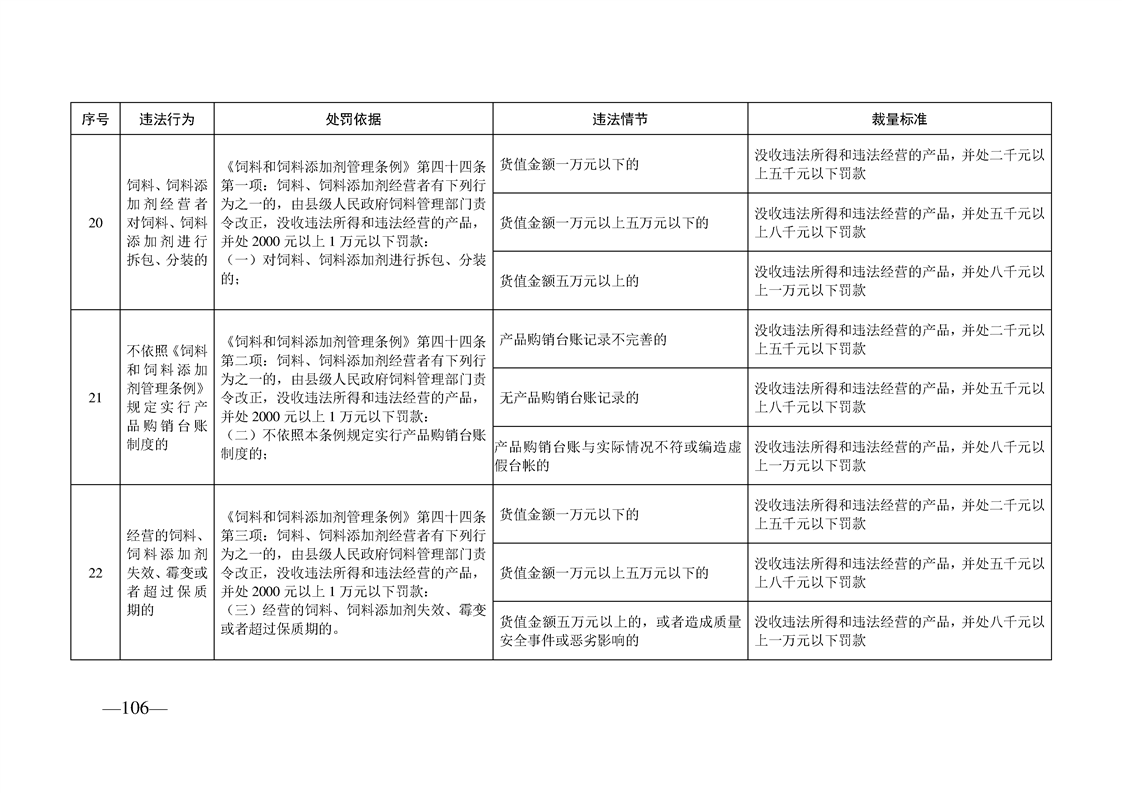 | 序号 | 违法行为 | 处罚依据 | 违法情节 | 裁量标准 |
|---|---|---|---|---|
| 20 | 饲料、饲料添加剂经营者对饲料、饲料添加剂进行拆包、分装的 | 《饲料和饲料添加剂管理条例》第四十四条第一项：饲料、饲料添加剂经营者有下列行为之一的，由县级人民政府饲料管理部门责令改正，没收违法所得和违法经营的产品，并处 2000 元以上 1 万元以下罚款：（一）对饲料、饲料添加剂进行拆包、分装的； | 货值金额一万元以下的 | 没收违法所得和违法经营的产品，并处二千元以上五千元以下罚款 |
| | | | 货值金额一万元以上五万元以下的 | 没收违法所得和违法经营的产品，并处五千元以上八千元以下罚款 |
| | | | 货值金额五万元以上的 | 没收违法所得和违法经营的产品，并处八千元以上一万元以下罚款 |
| 21 | 不依照《饲料和饲料添加剂管理条例》规定实行产品购销台账制度的 | 《饲料和饲料添加剂管理条例》第四十四条第二项：饲料、饲料添加剂经营者有下列行为之一的，由县级人民政府饲料管理部门责令改正，没收违法所得和违法经营的产品，并处 2000 元以上 1 万元以下罚款：（二）不依照本条例规定实行产品购销台账制度的； | 产品购销台账记录不完善的 | 没收违法所得和违法经营的产品，并处二千元以上五千元以下罚款 |
| | | | 无产品购销台账记录的 | 没收违法所得和违法经营的产品，并处五千元以上八千元以下罚款 |
| | | | 产品购销台账与实际情况不符或编造虚假台帐的 | 没收违法所得和违法经营的产品，并处八千元以上一万元以下罚款 |
| 22 | 经营的饲料、饲料添加剂失效、霉变或者超过保质期的 | 《饲料和饲料添加剂管理条例》第四十四条第三项：饲料、饲料添加剂经营者有下列行为之一的，由县级人民政府饲料管理部门责令改正，没收违法所得和违法经营的产品，并处 2000 元以上 1 万元以下罚款：（三）经营的饲料、饲料添加剂失效、霉变或者超过保质期的。 | 货值金额一万元以下的 | 没收违法所得和违法经营的产品，并处二千元以上五千元以下罚款 |
| | | | 货值金额一万元以上五万元以下的 | 没收违法所得和违法经营的产品，并处五千元以上八千元以下罚款 |
| | | | 货值金额五万元以上的，或者造成质量安全事件或恶劣影响的 | 没收违法所得和违法经营的产品，并处八千元以上一万元以下罚款 |

—106—